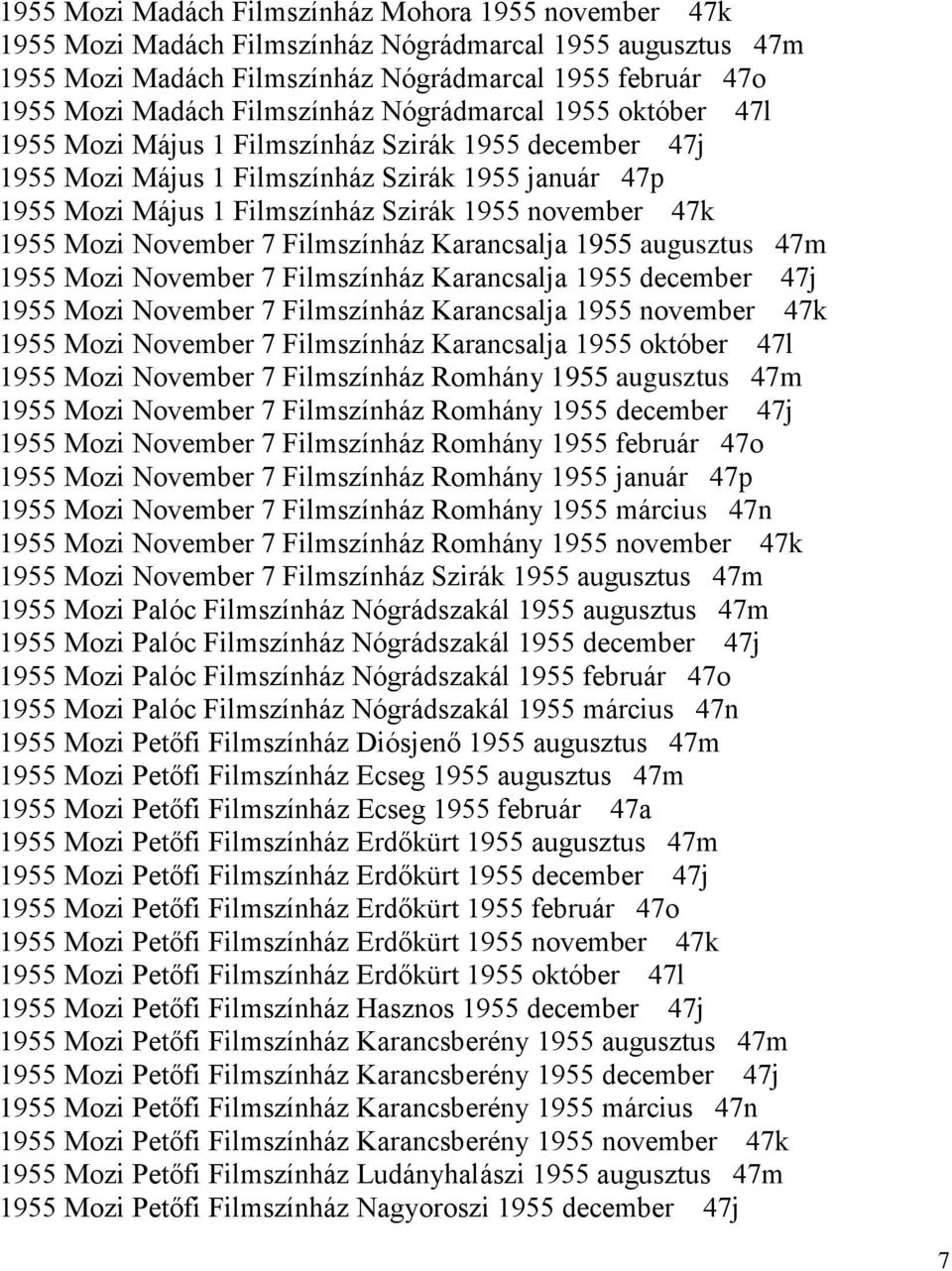 1955 Mozi Madách Filmszínház Mohora 1955 november 47k
1955 Mozi Madách Filmszínház Nógrádmarcal 1955 augusztus 47m
1955 Mozi Madách Filmszínház Nógrádmarcal 1955 február 47o
1955 Mozi Madách Filmszínház Nógrádmarcal 1955 október 47l
1955 Mozi Május 1 Filmszínház Szirák 1955 december 47j
1955 Mozi Május 1 Filmszínház Szirák 1955 január 47p
1955 Mozi Május 1 Filmszínház Szirák 1955 november 47k
1955 Mozi November 7 Filmszínház Karancsalja 1955 augusztus 47m
1955 Mozi November 7 Filmszínház Karancsalja 1955 december 47j
1955 Mozi November 7 Filmszínház Karancsalja 1955 november 47k
1955 Mozi November 7 Filmszínház Karancsalja 1955 október 47l
1955 Mozi November 7 Filmszínház Romhány 1955 augusztus 47m
1955 Mozi November 7 Filmszínház Romhány 1955 december 47j
1955 Mozi November 7 Filmszínház Romhány 1955 február 47o
1955 Mozi November 7 Filmszínház Romhány 1955 január 47p
1955 Mozi November 7 Filmszínház Romhány 1955 március 47n
1955 Mozi November 7 Filmszínház Romhány 1955 november 47k
1955 Mozi November 7 Filmszínház Szirák 1955 augusztus 47m
1955 Mozi Palóc Filmszínház Nógrádszakál 1955 augusztus 47m
1955 Mozi Palóc Filmszínház Nógrádszakál 1955 december 47j
1955 Mozi Palóc Filmszínház Nógrádszakál 1955 február 47o
1955 Mozi Palóc Filmszínház Nógrádszakál 1955 március 47n
1955 Mozi Petőfi Filmszínház Diósjenő 1955 augusztus 47m
1955 Mozi Petőfi Filmszínház Ecseg 1955 augusztus 47m
1955 Mozi Petőfi Filmszínház Ecseg 1955 február 47a
1955 Mozi Petőfi Filmszínház Erdőkürt 1955 augusztus 47m
1955 Mozi Petőfi Filmszínház Erdőkürt 1955 december 47j
1955 Mozi Petőfi Filmszínház Erdőkürt 1955 február 47o
1955 Mozi Petőfi Filmszínház Erdőkürt 1955 november 47k
1955 Mozi Petőfi Filmszínház Erdőkürt 1955 október 47l
1955 Mozi Petőfi Filmszínház Hasznos 1955 december 47j
1955 Mozi Petőfi Filmszínház Karancsberény 1955 augusztus 47m
1955 Mozi Petőfi Filmszínház Karancsberény 1955 december 47j
1955 Mozi Petőfi Filmszínház Karancsberény 1955 március 47n
1955 Mozi Petőfi Filmszínház Karancsberény 1955 november 47k
1955 Mozi Petőfi Filmszínház Ludányhalászi 1955 augusztus 47m
1955 Mozi Petőfi Filmszínház Nagyoroszi 1955 december 47j

7